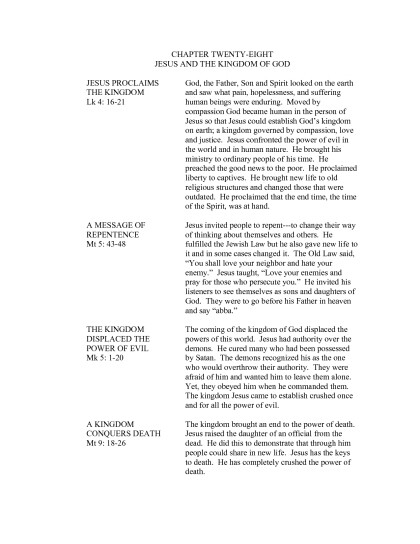 CHAPTER TWENTY-EIGHT
JESUS AND THE KINGDOM OF GOD

JESUS PROCLAIMS THE KINGDOM
Lk 4: 16-21

God, the Father, Son and Spirit looked on the earth and saw what pain, hopelessness, and suffering human beings were enduring. Moved by compassion God became human in the person of Jesus so that Jesus could establish God's kingdom on earth; a kingdom governed by compassion, love and justice. Jesus confronted the power of evil in the world and in human nature. He brought his ministry to ordinary people of his time. He preached the good news to the poor. He proclaimed liberty to captives. He brought new life to old religious structures and changed those that were outdated. He proclaimed that the end time, the time of the Spirit, was at hand.

A MESSAGE OF REPENTENCE
Mt 5: 43-48

Jesus invited people to repent---to change their way of thinking about themselves and others. He fulfilled the Jewish Law but he also gave new life to it and in some cases changed it. The Old Law said, "You shall love your neighbor and hate your enemy." Jesus taught, "Love your enemies and pray for those who persecute you." He invited his listeners to see themselves as sons and daughters of God. They were to go before his Father in heaven and say "abba."

THE KINGDOM DISPLACED THE POWER OF EVIL
Mk 5: 1-20

The coming of the kingdom of God displaced the powers of this world. Jesus had authority over the demons. He cured many who had been possessed by Satan. The demons recognized his as the one who would overthrow their authority. They were afraid of him and wanted him to leave them alone. Yet, they obeyed him when he commanded them. The kingdom Jesus came to establish crushed once and for all the power of evil.

A KINGDOM CONQUERS DEATH
Mt 9: 18-26

The kingdom brought an end to the power of death. Jesus raised the daughter of an official from the dead. He did this to demonstrate that through him people could share in new life. Jesus has the keys to death. He has completely crushed the power of death.